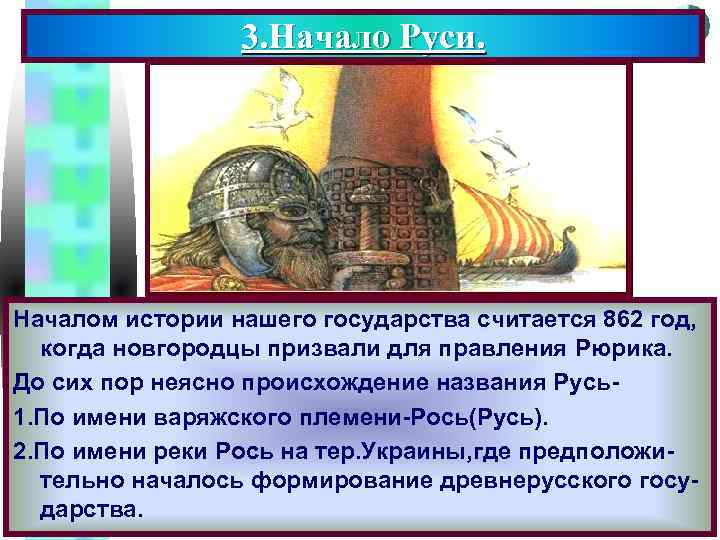 3.Начало Руси.

Началом истории нашего государства считается 862 год, когда новгородцы призвали для правления Рюрика.

До сих пор неясно происхождение названия Русь-

1.По имени варяжского племени-Рось(Русь).

2.По имени реки Рось на тер.Украины,где предположительно началось формирование древнерусского государства.